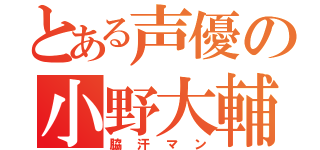 とある声優の
小野大輔
脇汗マン